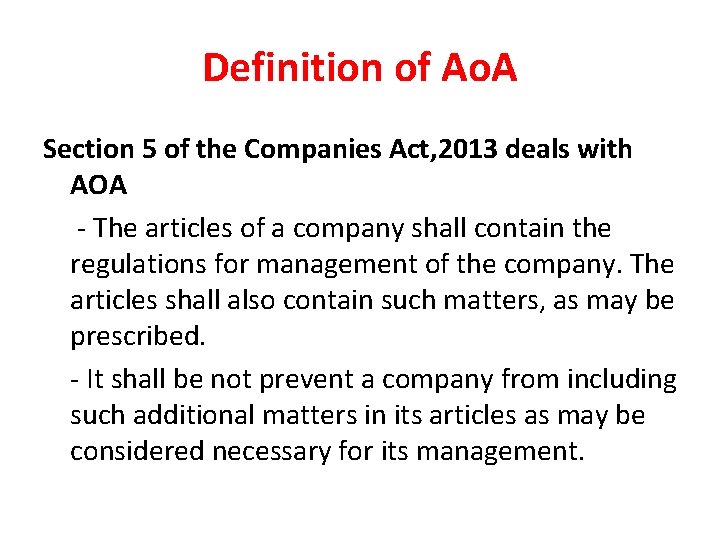 Definition of AoA

Section 5 of the Companies Act,2013 deals with AOA

- The articles of a company shall contain the regulations for management of the company. The articles shall also contain such matters, as may be prescribed.

- It shall be not prevent a company from including such additional matters in its articles as may be considered necessary for its management.